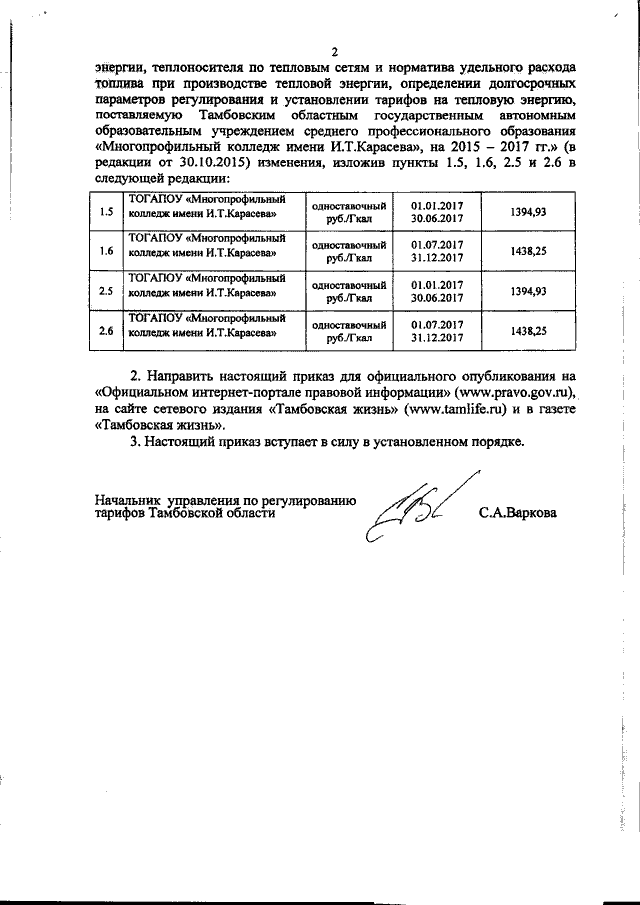 2

энергии, теплоносителя по тепловым сетям и норматива удельного расхода топлива при производстве тепловой энергии, определении долгосрочных параметров регулирования и установлении тарифов на тепловую энергию, поставляемую Тамбовским областным государственным автономным образовательным учреждением среднего профессионального образования «Многопрофильный колледж имени И.Т.Карасева», на 2015 – 2017 гг.» (в редакции от 30.10.2015) изменения, изложив пункты 1.5, 1.6, 2.5 и 2.6 в следующей редакции:

| 1.5 | ТОГАПОУ «Многопрофильный колледж имени И.Т.Карасева» | одноставочный руб./Гкал | 01.01.2017 30.06.2017 | 1394,93 |
|---|---|---|---|---|
| 1.6 | ТОГАПОУ «Многопрофильный колледж имени И.Т.Карасева» | одноставочный руб./Гкал | 01.07.2017 31.12.2017 | 1438,25 |
| 2.5 | ТОГАПОУ «Многопрофильный колледж имени И.Т.Карасева» | одноставочный руб./Гкал | 01.01.2017 30.06.2017 | 1394,93 |
| 2.6 | ТОГАПОУ «Многопрофильный колледж имени И.Т.Карасева» | одноставочный руб./Гкал | 01.07.2017 31.12.2017 | 1438,25 |

2. Направить настоящий приказ для официального опубликования на «Официальном интернет-портале правовой информации» (www.pravo.gov.ru), на сайте сетевого издания «Тамбовская жизнь» (www.tamlife.ru) и в газете «Тамбовская жизнь».

3. Настоящий приказ вступает в силу в установленном порядке.

Начальник управления по регулированию тарифов Тамбовской области С.А.Варкова